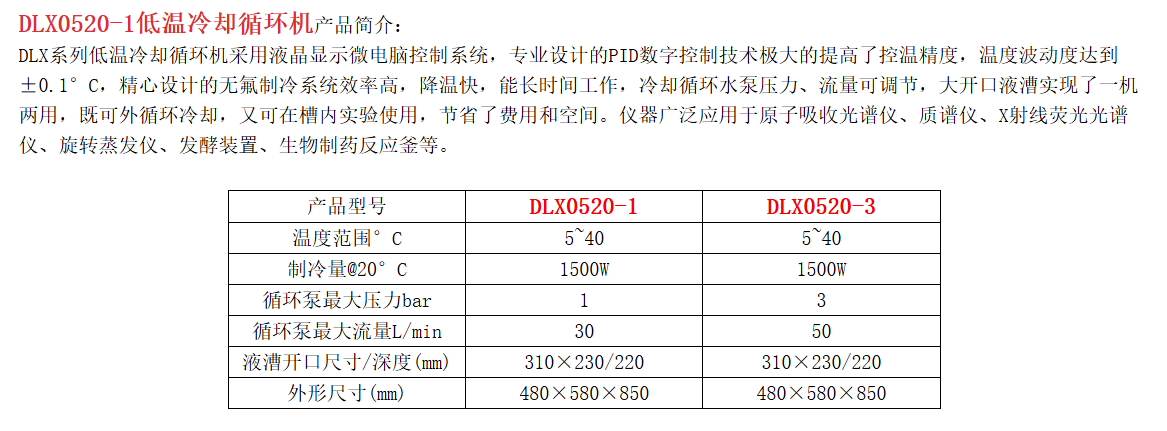 DLX0520-1低温冷却循环机产品简介：

DLX系列低温冷却循环机采用液晶显示微电脑控制系统，专业设计的PID数字控制技术极大的提高了控温精度，温度波动度达到±0.1°C，精心设计的无氟制冷系统效率高，降温快，能长时间工作，冷却循环水泵压力、流量可调节，大开口液漕实现了一机两用，既可外循环冷却，又可在槽内实验使用，节省了费用和空间。仪器广泛应用于原子吸收光谱仪、质谱仪、X射线荧光光谱仪、旋转蒸发仪、发酵装置、生物制药反应釜等。

| 产品型号 | DLX0520-1 | DLX0520-3 |
|---|---|---|
| 温度范围°C | 5~40 | 5~40 |
| 制冷量@20°C | 1500W | 1500W |
| 循环泵最大压力bar | 1 | 3 |
| 循环泵最大流量L/min | 30 | 50 |
| 液漕开口尺寸/深度(mm) | 310×230/220 | 310×230/220 |
| 外形尺寸(mm) | 480×580×850 | 480×580×850 |